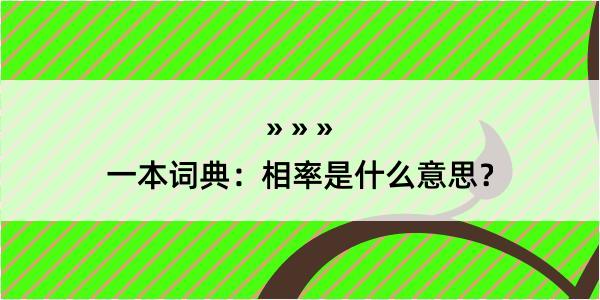 » » »

一本词典：相率是什么意思？